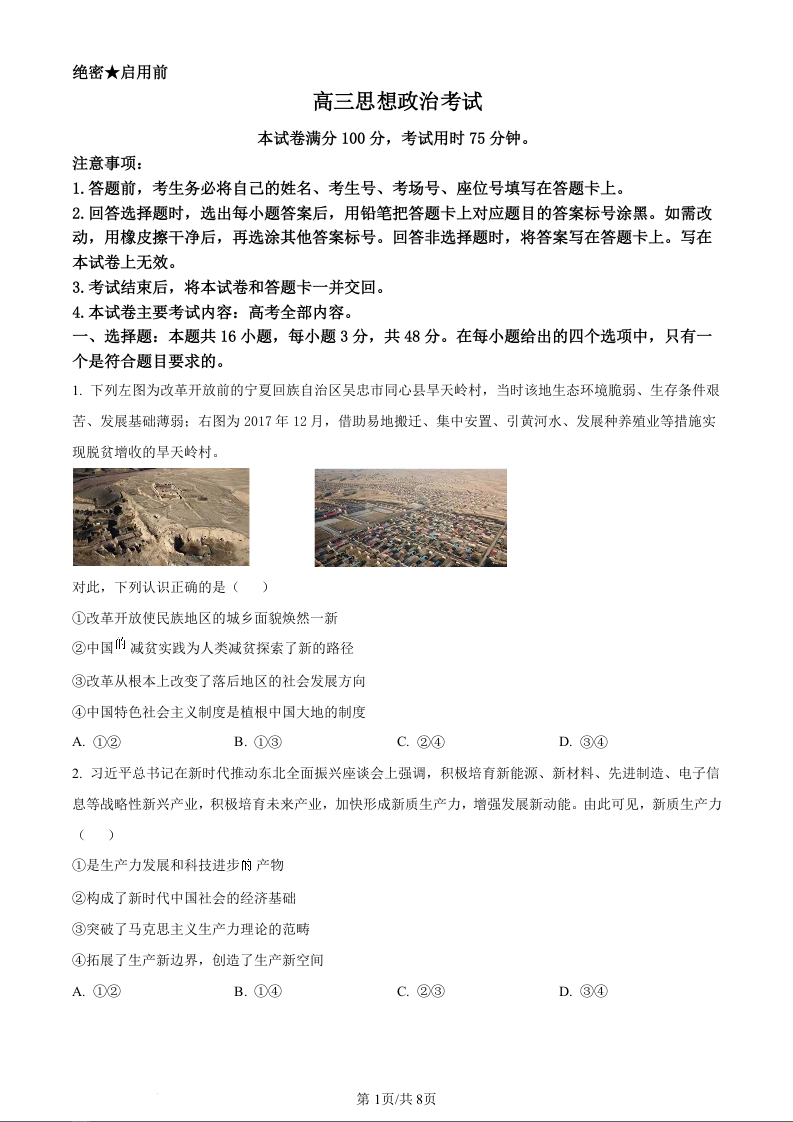 绝密★启用前

高三思想政治考试

本试卷满分 100 分，考试用时 75 分钟。

注意事项：

1. 答题前，考生务必将自己的姓名、考生号、考场号、座位号填写在答题卡上。

2. 回答选择题时，选出每小题答案后，用铅笔把答题卡上对应题目的答案标号涂黑。如需改动，用橡皮擦干净后，再选涂其他答案标号。回答非选择题时，将答案写在答题卡上。写在本试卷上无效。

3. 考试结束后，将本试卷和答题卡一并交回。

4. 本试卷主要考试内容：高考全部内容。

一、选择题：本题共 16 小题，每小题 3 分，共 48 分。在每小题给出的四个选项中，只有一个是符合题目要求的。

1. 下列左图为改革开放前的宁夏回族自治区吴忠市同心县旱天岭村，当时该地生态环境脆弱、生存条件艰苦、发展基础薄弱；右图为 2017 年 12 月，借助易地搬迁、集中安置、引黄河水、发展种养殖业等措施实现脱贫增收的旱天岭村。

对此，下列认识正确的是（　　）

①改革开放使民族地区的城乡面貌焕然一新

②中国的减贫实践为人类减贫探索了新的路径

③改革从根本上改变了落后地区的社会发展方向

④中国特色社会主义制度是植根中国大地的制度

A. ①②　　B. ①③　　C. ②④　　D. ③④

2. 习近平总书记在新时代推动东北全面振兴座谈会上强调，积极培育新能源、新材料、先进制造、电子信息等战略性新兴产业，积极培育未来产业，加快形成新质生产力，增强发展新动能。由此可见，新质生产力（　　）

①是生产力发展和科技进步的产物

②构成了新时代中国社会的经济基础

③突破了马克思主义生产力理论的范畴

④拓展了生产新边界，创造了生产新空间

A. ①②　　B. ①④　　C. ②③　　D. ③④

第 1页/共 8页